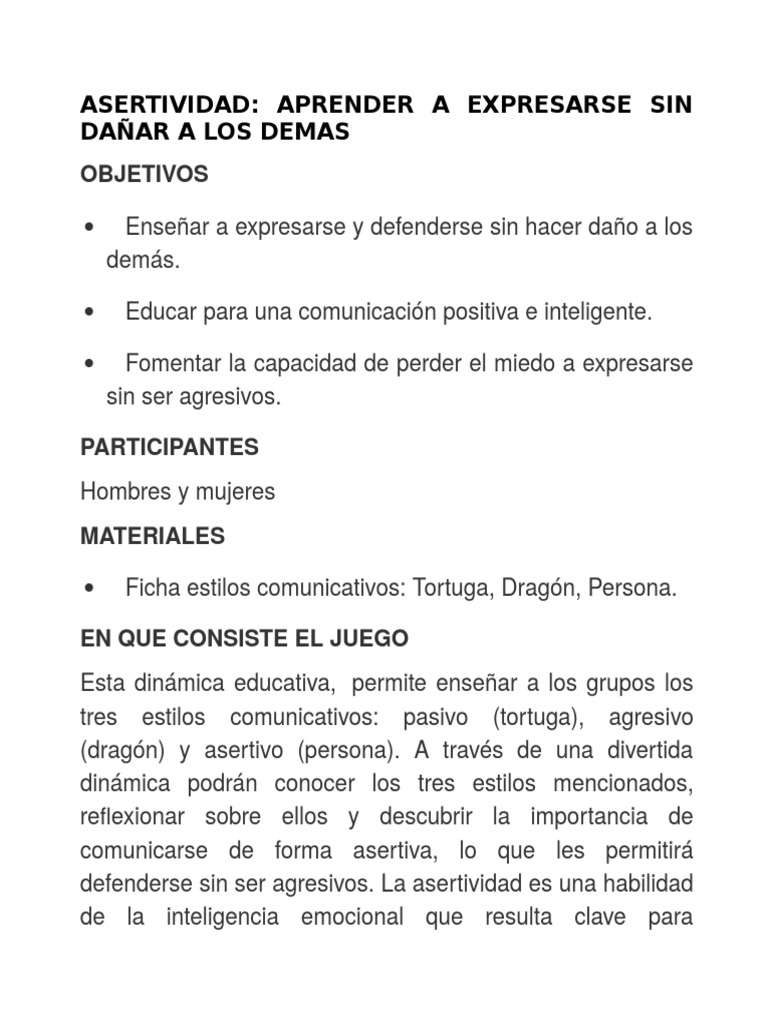 ASERTIVIDAD: APRENDER A EXPRESARSE SIN DAÑAR A LOS DEMAS

OBJETIVOS

• Enseñar a expresarse y defenderse sin hacer daño a los demás.

• Educar para una comunicación positiva e inteligente.

• Fomentar la capacidad de perder el miedo a expresarse sin ser agresivos.

PARTICIPANTES

Hombres y mujeres

MATERIALES

• Ficha estilos comunicativos: Tortuga, Dragón, Persona.

EN QUE CONSISTE EL JUEGO

Esta dinámica educativa, permite enseñar a los grupos los tres estilos comunicativos: pasivo (tortuga), agresivo (dragón) y asertivo (persona). A través de una divertida dinámica podrán conocer los tres estilos mencionados, reflexionar sobre ellos y descubrir la importancia de comunicarse de forma asertiva, lo que les permitirá defenderse sin ser agresivos. La asertividad es una habilidad de la inteligencia emocional que resulta clave para